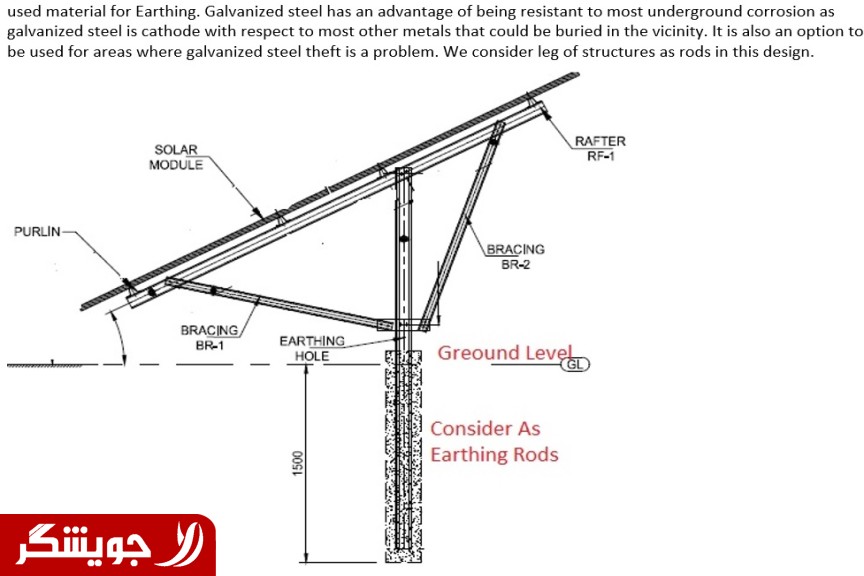 used material for Earthing. Galvanized steel has an advantage of being resistant to most underground corrosion as galvanized steel is cathode with respect to most other metals that could be buried in the vicinity. It is also an option to be used for areas where galvanized steel theft is a problem. We consider leg of structures as rods in this design.

SOLAR MODULE

RAFTER RF-1

PURLIN

BRACING BR-2

BRACING BR-1

EARTHING HOLE

Greound Level

GL

Consider As Earthing Rods

1500

جویشگر